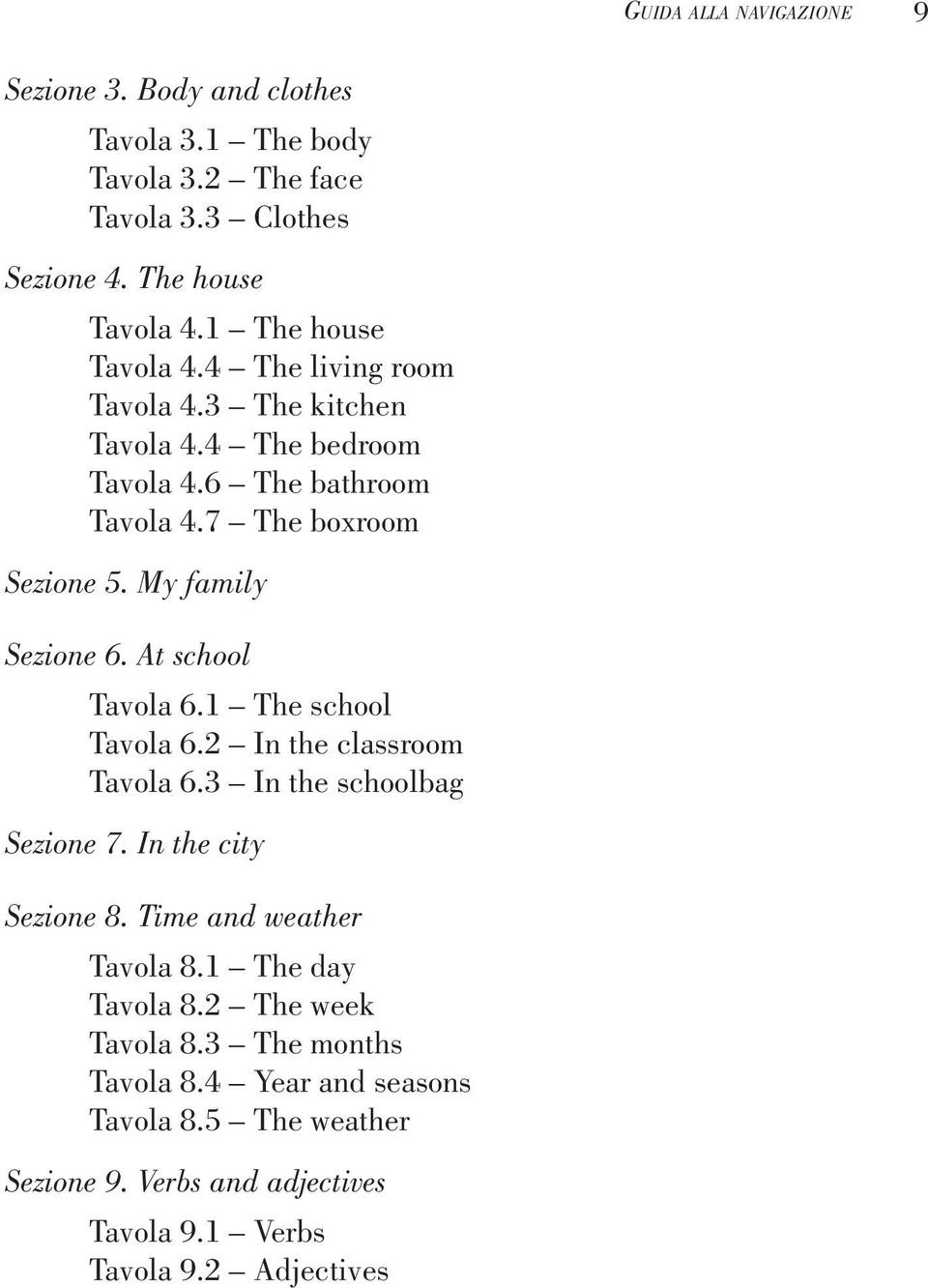 GUIDA ALLA NAVIGAZIONE 9

Sezione 3. Body and clothes

Tavola 3.1 – The body
Tavola 3.2 – The face
Tavola 3.3 – Clothes

Sezione 4. The house

Tavola 4.1 – The house
Tavola 4.4 – The living room
Tavola 4.3 – The kitchen
Tavola 4.4 – The bedroom
Tavola 4.6 – The bathroom
Tavola 4.7 – The boxroom

Sezione 5. My family

Sezione 6. At school

Tavola 6.1 – The school
Tavola 6.2 – In the classroom
Tavola 6.3 – In the schoolbag

Sezione 7. In the city

Sezione 8. Time and weather

Tavola 8.1 – The day
Tavola 8.2 – The week
Tavola 8.3 – The months
Tavola 8.4 – Year and seasons
Tavola 8.5 – The weather

Sezione 9. Verbs and adjectives

Tavola 9.1 – Verbs
Tavola 9.2 – Adjectives